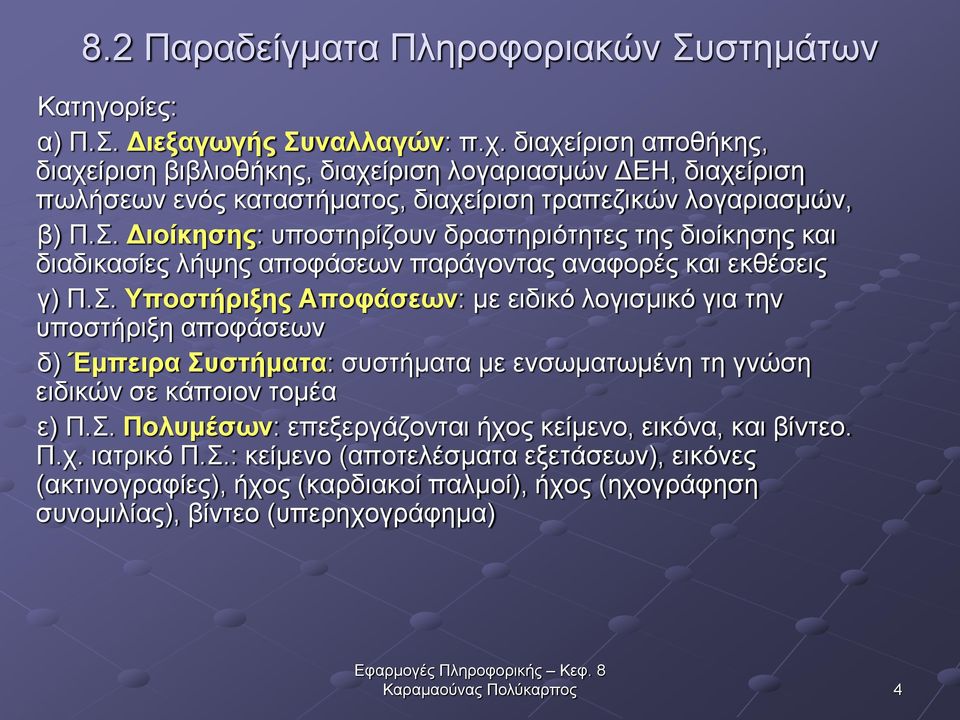 8.2 Παραδείγματα Πληροφοριακών Συστημάτων

Κατηγορίες:

α) Π.Σ. Διεξαγωγής Συναλλαγών: π.χ. διαχείριση αποθήκης, διαχείριση βιβλιοθήκης, διαχείριση λογαριασμών ΔΕΗ, διαχείριση πωλήσεων ενός καταστήματος, διαχείριση τραπεζικών λογαριασμών,

β) Π.Σ. Διοίκησης: υποστηρίζουν δραστηριότητες της διοίκησης και διαδικασίες λήψης αποφάσεων παράγοντας αναφορές και εκθέσεις

γ) Π.Σ. Υποστήριξης Αποφάσεων: με ειδικό λογισμικό για την υποστήριξη αποφάσεων

δ) Έμπειρα Συστήματα: συστήματα με ενσωματωμένη τη γνώση ειδικών σε κάποιον τομέα

ε) Π.Σ. Πολυμέσων: επεξεργάζονται ήχος κείμενο, εικόνα, και βίντεο. Π.χ. ιατρικό Π.Σ.: κείμενο (αποτελέσματα εξετάσεων), εικόνες (ακτινογραφίες), ήχος (καρδιακοί παλμοί), ήχος (ηχογράφηση συνομιλίας), βίντεο (υπερηχογράφημα)

Εφαρμογές Πληροφορικής – Κεφ. 8
Καραμαούνας Πολύκαρπος

4